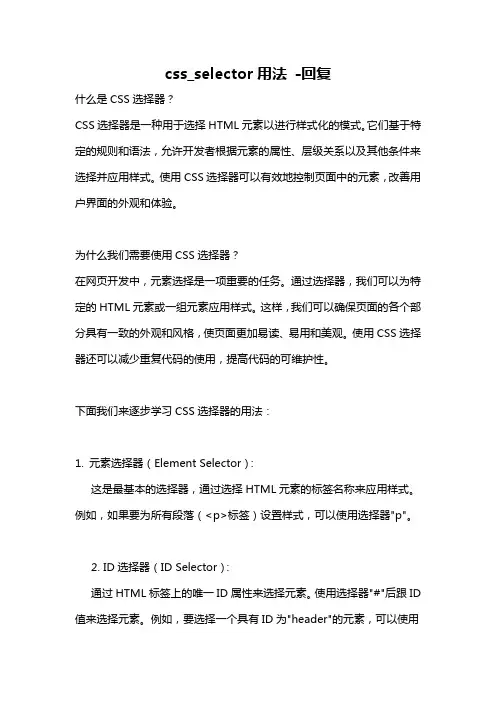 css_selector 用法 -回复

什么是 CSS 选择器？

CSS 选择器是一种用于选择 HTML 元素以进行样式化的模式。它们基于特定的规则和语法，允许开发者根据元素的属性、层级关系以及其他条件来选择并应用样式。使用 CSS 选择器可以有效地控制页面中的元素，改善用户界面的外观和体验。

为什么我们需要使用 CSS 选择器？

在网页开发中，元素选择是一项重要的任务。通过选择器，我们可以为特定的 HTML 元素或一组元素应用样式。这样，我们可以确保页面的各个部分具有一致的外观和风格，使页面更加易读、易用和美观。使用 CSS 选择器还可以减少重复代码的使用，提高代码的可维护性。

下面我们来逐步学习 CSS 选择器的用法：

1. 元素选择器（Element Selector）：

这是最基本的选择器，通过选择 HTML 元素的标签名称来应用样式。例如，如果要为所有段落（<p>标签）设置样式，可以使用选择器"p"。

2. ID 选择器（ID Selector）：

通过 HTML 标签上的唯一 ID 属性来选择元素。使用选择器"#"后跟 ID 值来选择元素。例如，要选择一个具有 ID 为"header"的元素，可以使用